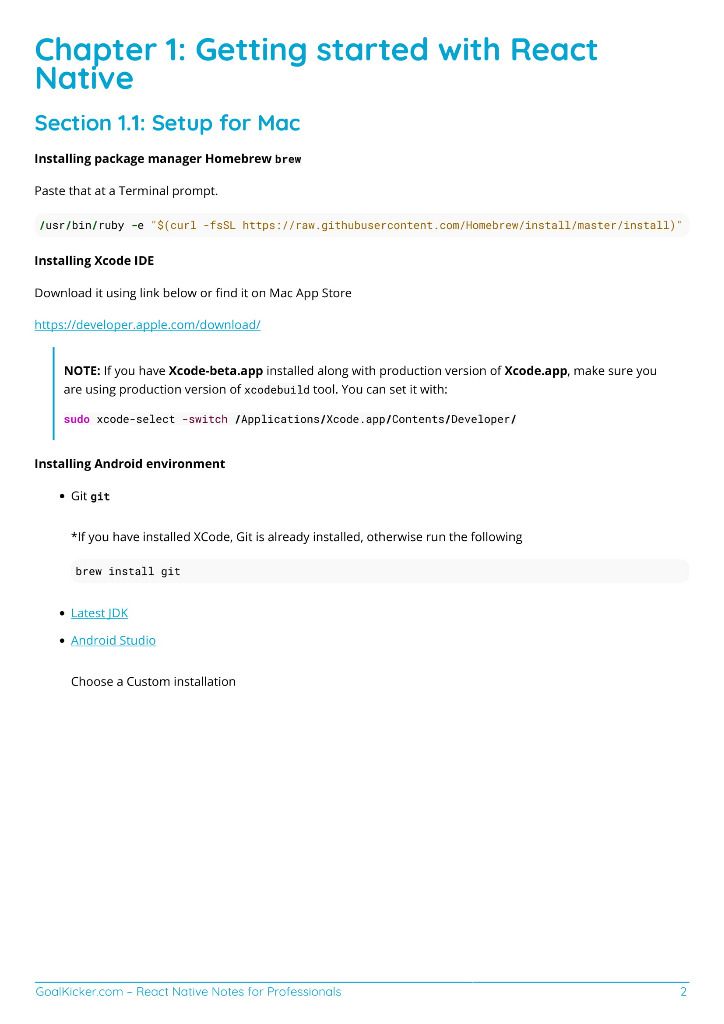 Chapter 1: Getting started with React Native

Section 1.1: Setup for Mac

Installing package manager Homebrew brew

Paste that at a Terminal prompt.

/usr/bin/ruby -e "$(curl -fsSL https://raw.githubusercontent.com/Homebrew/install/master/install)"

Installing Xcode IDE

Download it using link below or find it on Mac App Store

https://developer.apple.com/download/

NOTE: If you have Xcode-beta.app installed along with production version of Xcode.app, make sure you are using production version of xcodebuild tool. You can set it with:

sudo xcode-select -switch /Applications/Xcode.app/Contents/Developer/

Installing Android environment

• Git git

*If you have installed XCode, Git is already installed, otherwise run the following

brew install git

• Latest JDK
• Android Studio

Choose a Custom installation

GoalKicker.com – React Native Notes for Professionals 2